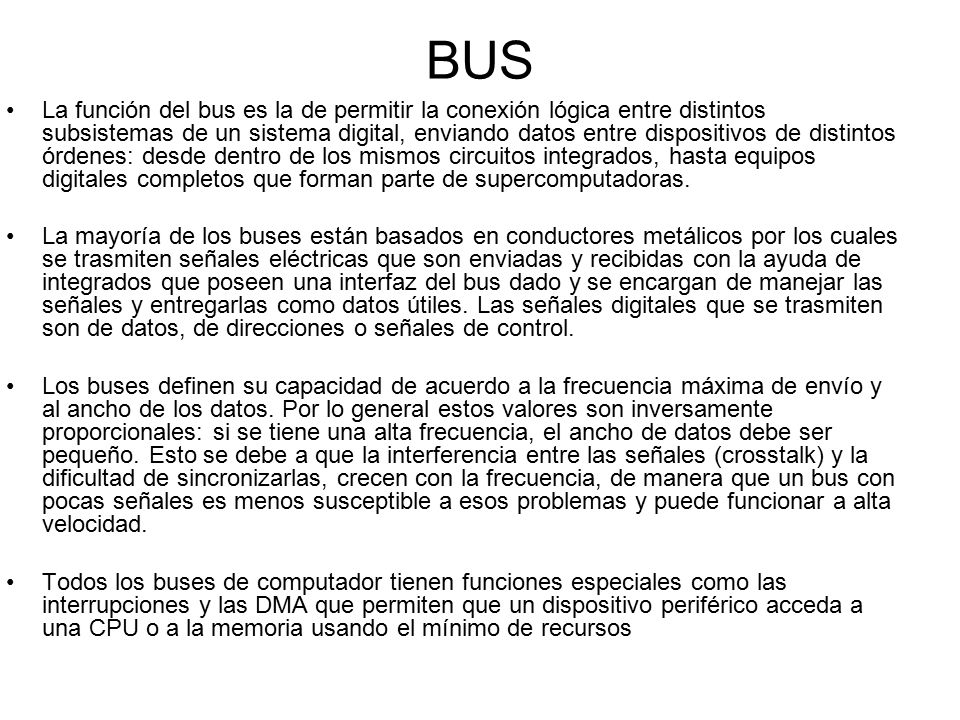 BUS

• La función del bus es la de permitir la conexión lógica entre distintos subsistemas de un sistema digital, enviando datos entre dispositivos de distintos órdenes: desde dentro de los mismos circuitos integrados, hasta equipos digitales completos que forman parte de supercomputadoras.

• La mayoría de los buses están basados en conductores metálicos por los cuales se trasmiten señales eléctricas que son enviadas y recibidas con la ayuda de integrados que poseen una interfaz del bus dado y se encargan de manejar las señales y entregarlas como datos útiles. Las señales digitales que se trasmiten son de datos, de direcciones o señales de control.

• Los buses definen su capacidad de acuerdo a la frecuencia máxima de envío y al ancho de los datos. Por lo general estos valores son inversamente proporcionales: si se tiene una alta frecuencia, el ancho de datos debe ser pequeño. Esto se debe a que la interferencia entre las señales (crosstalk) y la dificultad de sincronizarlas, crecen con la frecuencia, de manera que un bus con pocas señales es menos susceptible a esos problemas y puede funcionar a alta velocidad.

• Todos los buses de computador tienen funciones especiales como las interrupciones y las DMA que permiten que un dispositivo periférico acceda a una CPU o a la memoria usando el mínimo de recursos